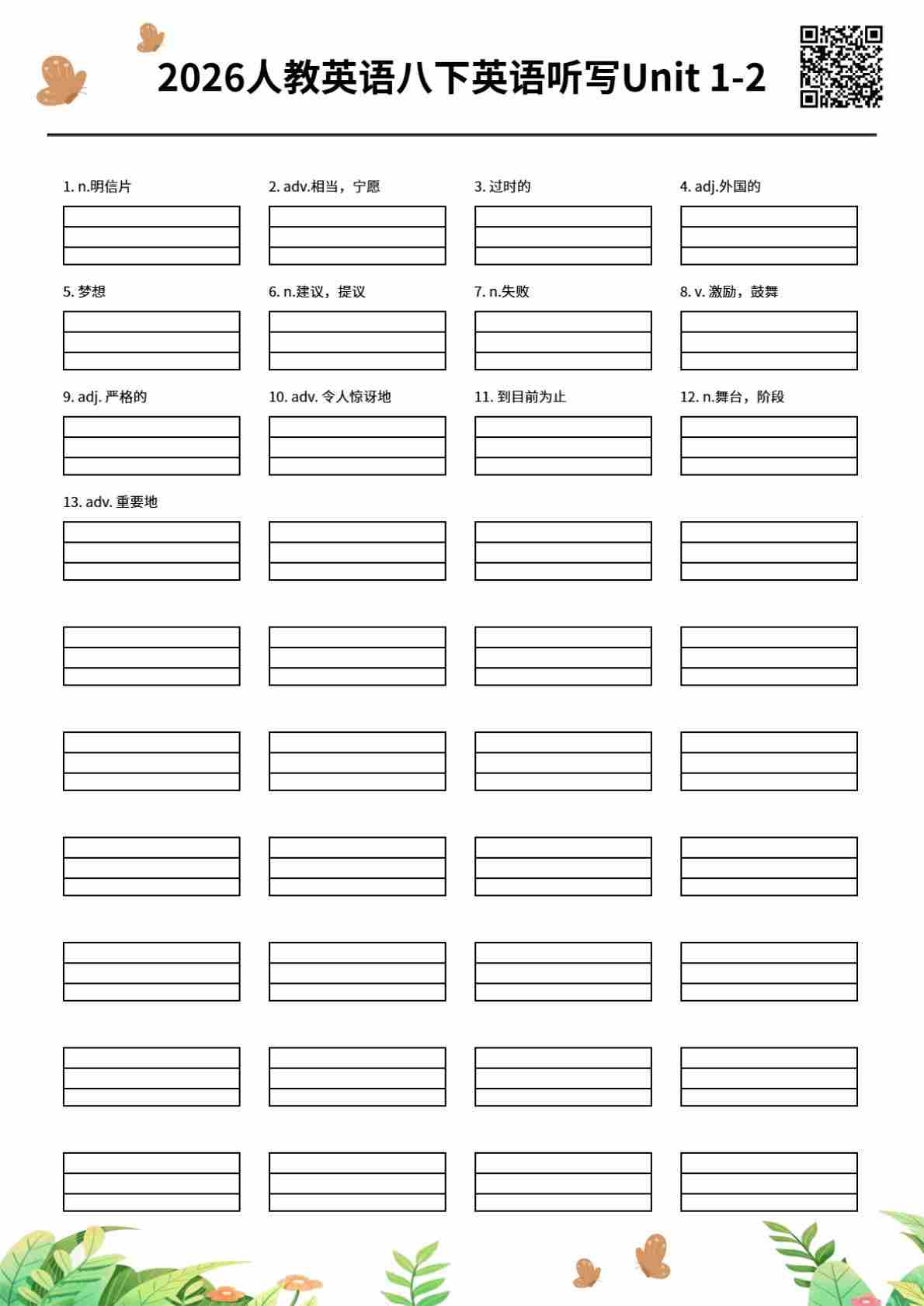 2026人教英语八下英语听写Unit 1-2

1. n.明信片

2. adv.相当，宁愿

3. 过时的

4. adj.外国的

5. 梦想

6. n.建议，提议

7. n.失败

8. v. 激励，鼓舞

9. adj. 严格的

10. adv. 令人惊讶地

11. 到目前为止

12. n.舞台，阶段

13. adv. 重要地